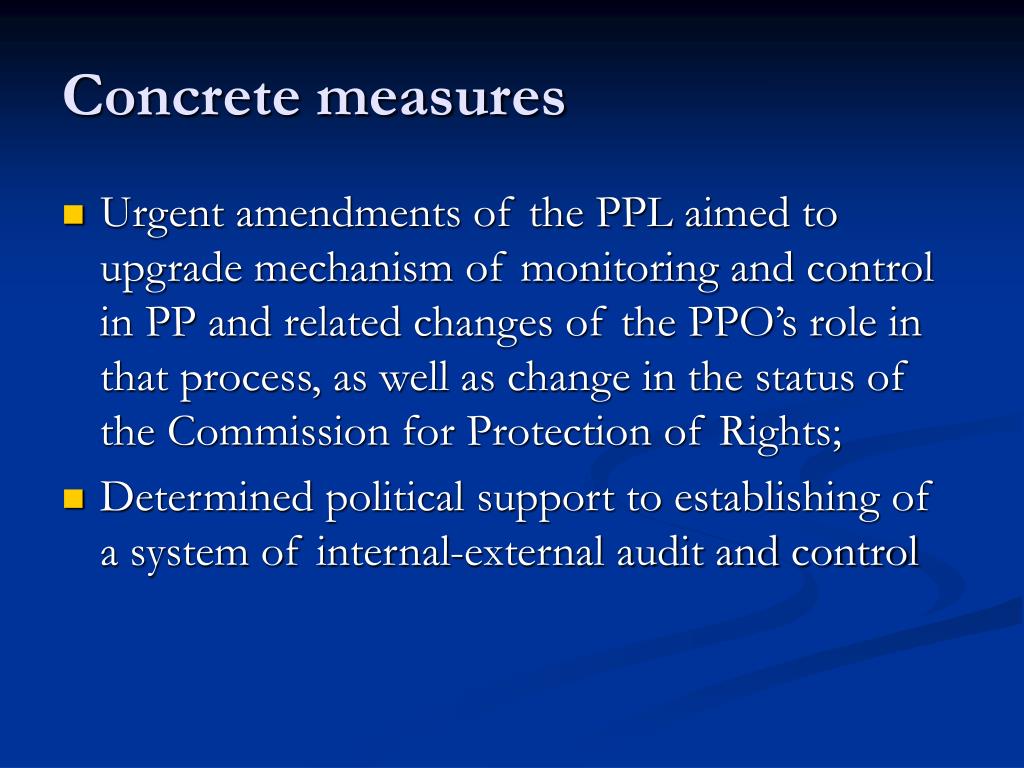 Concrete measures

Urgent amendments of the PPL aimed to upgrade mechanism of monitoring and control in PP and related changes of the PPO's role in that process, as well as change in the status of the Commission for Protection of Rights;

Determined political support to establishing of a system of internal-external audit and control